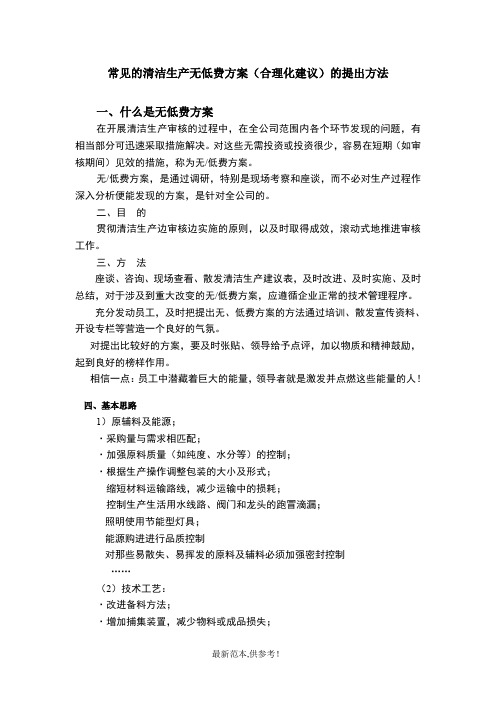 常见的清洁生产无低费方案（合理化建议）的提出方法

一、什么是无低费方案

在开展清洁生产审核的过程中，在全公司范围内各个环节发现的问题，有相当部分可迅速采取措施解决。对这些无需投资或投资很少，容易在短期（如审核期间）见效的措施，称为无/低费方案。

无/低费方案，是通过调研，特别是现场考察和座谈，而不必对生产过程作深入分析便能发现的方案，是针对全公司的。

二、目　的

贯彻清洁生产边审核边实施的原则，以及时取得成效，滚动式地推进审核工作。

三、方　法

座谈、咨询、现场查看、散发清洁生产建议表，及时改进、及时实施、及时总结，对于涉及到重大改变的无/低费方案，应遵循企业正常的技术管理程序。

充分发动员工，及时把提出无、低费方案的方法通过培训、散发宣传资料、开设专栏等营造一个良好的气氛。

对提出比较好的方案，要及时张贴、领导给予点评，加以物质和精神鼓励，起到良好的榜样作用。

相信一点：员工中潜藏着巨大的能量，领导者就是激发并点燃这些能量的人！

四、基本思路

1）原辅料及能源；

·采购量与需求相匹配；

·加强原料质量（如纯度、水分等）的控制；

·根据生产操作调整包装的大小及形式；

缩短材料运输路线，减少运输中的损耗；

控制生产生活用水线路、阀门和龙头的跑冒滴漏；

照明使用节能型灯具；

能源购进进行品质控制

对那些易散失、易挥发的原料及辅料必须加强密封控制

……

（2）技术工艺：

·改进备料方法；

·增加捕集装置，减少物料或成品损失；

最新范本,供参考！